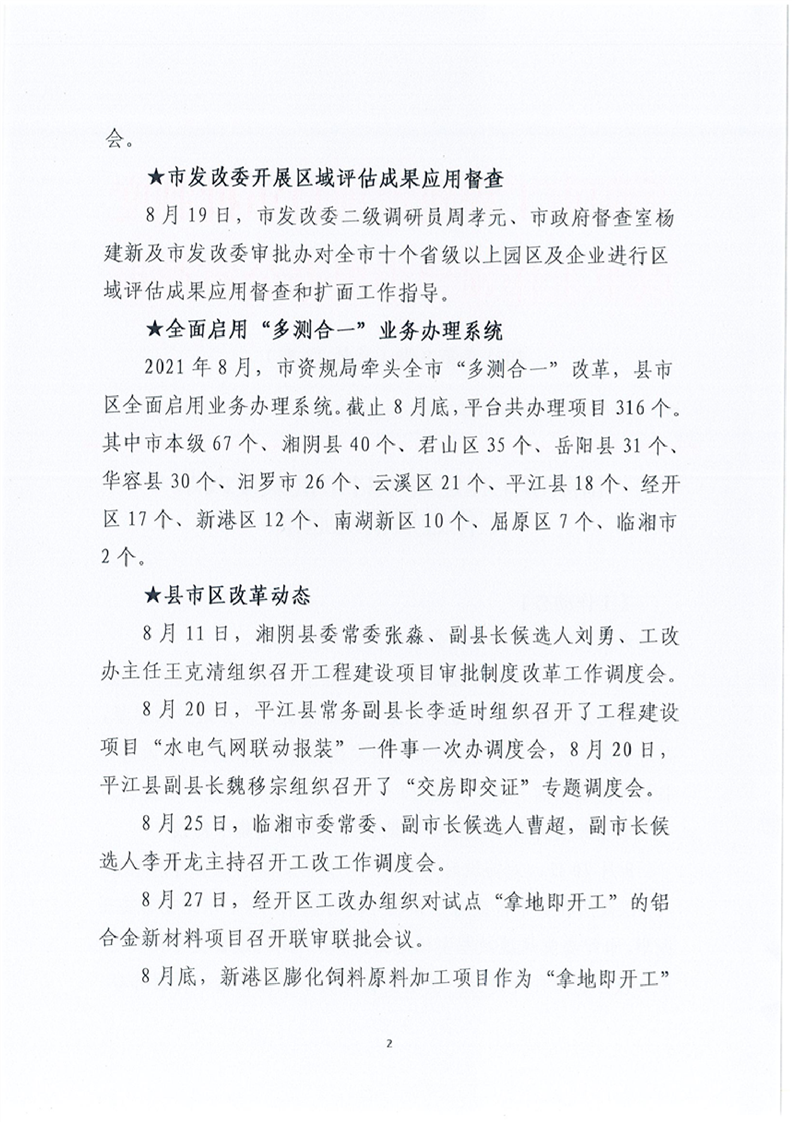 会。

★市发改委开展区域评估成果应用督查

8月19日，市发改委二级调研员周孝元、市政府督查室杨建新及市发改委审批办对全市十个省级以上园区及企业进行区域评估成果应用督查和扩面工作指导。

★全面启用“多测合一”业务办理系统

2021年8月，市资规局牵头全市“多测合一”改革，县市区全面启用业务办理系统。截止8月底，平台共办理项目316个。其中市本级67个、湘阴县40个、君山区35个、岳阳县31个、华容县30个、汨罗市26个、云溪区21个、平江县18个、经开区17个、新港区12个、南湖新区10个、屈原区7个、临湘市2个。

★县市区改革动态

8月11日，湘阴县委常委张淼、副县长候选人刘勇、工改办主任王克清组织召开工程建设项目审批制度改革工作调度会。

8月20日，平江县常务副县长李适时组织召开了工程建设项目“水电气网联动报装”一件事一次办调度会，8月20日，平江县副县长魏移宗组织召开了“交房即交证”专题调度会。

8月25日，临湘市委常委、副市长候选人曹超，副市长候选人李开龙主持召开工改工作调度会。

8月27日，经开区工改办组织对试点“拿地即开工”的铝合金新材料项目召开联审联批会议。

8月底，新港区膨化饲料原料加工项目作为“拿地即开工”

2